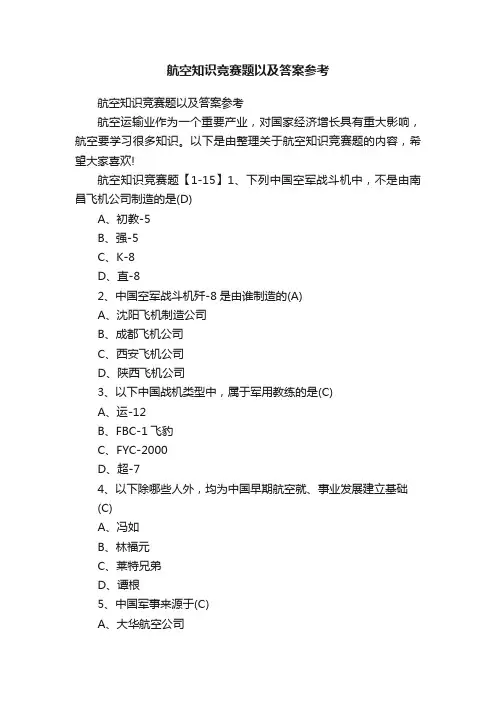 航空知识竞赛题以及答案参考

航空知识竞赛题以及答案参考

航空运输业作为一个重要产业，对国家经济增长具有重大影响，航空要学习很多知识。以下是由整理关于航空知识竞赛题的内容，希望大家喜欢!

航空知识竞赛题【1-15】1、下列中国空军战斗机中，不是由南昌飞机公司制造的是(D)

A、初教-5

B、强-5

C、K-8

D、直-8

2、中国空军战斗机歼-8 是由谁制造的(A)

A、沈阳飞机制造公司

B、成都飞机公司

C、西安飞机公司

D、陕西飞机公司

3、以下中国战机类型中，属于军用教练的是(C)

A、运-12

B、FBC-1 飞豹

C、FYC-2000

D、超-7

4、以下除哪些人外，均为中国早期航空就、事业发展建立基础(C)

A、冯如

B、林福元

C、莱特兄弟

D、谭根

5、中国军事来源于(C)

A、大华航空公司